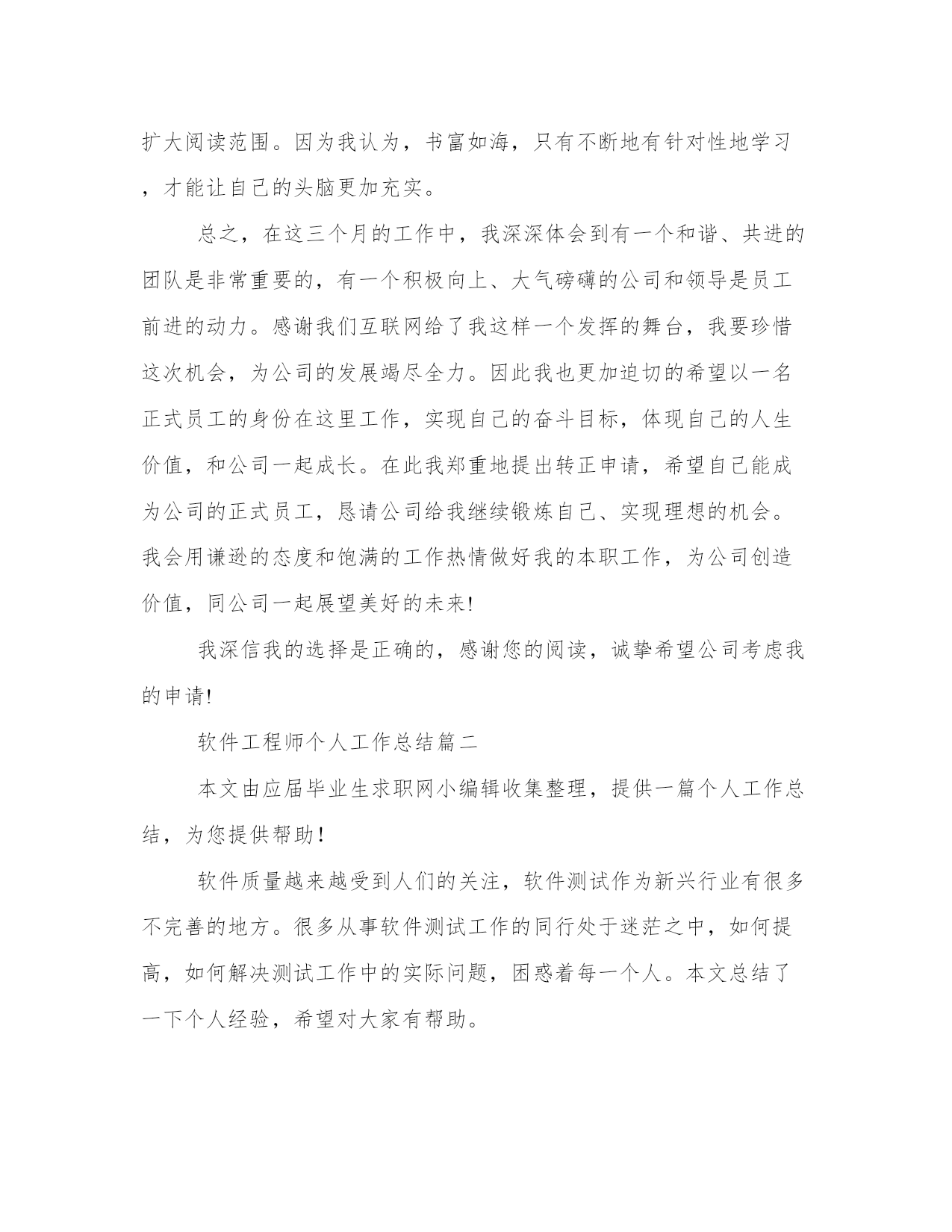 扩大阅读范围。因为我认为，书富如海，只有不断地有针对性地学习，才能让自己的头脑更加充实。

总之，在这三个月的工作中，我深深体会到有一个和谐、共进的团队是非常重要的，有一个积极向上、大气磅礴的公司和领导是员工前进的动力。感谢我们互联网给了我这样一个发挥的舞台，我要珍惜这次机会，为公司的发展竭尽全力。因此我也更加迫切的希望以一名正式员工的身份在这里工作，实现自己的奋斗目标，体现自己的人生价值，和公司一起成长。在此我郑重地提出转正申请，希望自己能成为公司的正式员工，恳请公司给我继续锻炼自己、实现理想的机会。我会用谦逊的态度和饱满的工作热情做好我的本职工作，为公司创造价值，同公司一起展望美好的未来!

我深信我的选择是正确的，感谢您的阅读，诚挚希望公司考虑我的申请!

软件工程师个人工作总结篇二

本文由应届毕业生求职网小编辑收集整理，提供一篇个人工作总结，为您提供帮助！

软件质量越来越受到人们的关注，软件测试作为新兴行业有很多不完善的地方。很多从事软件测试工作的同行处于迷茫之中，如何提高，如何解决测试工作中的实际问题，困惑着每一个人。本文总结了一下个人经验，希望对大家有帮助。